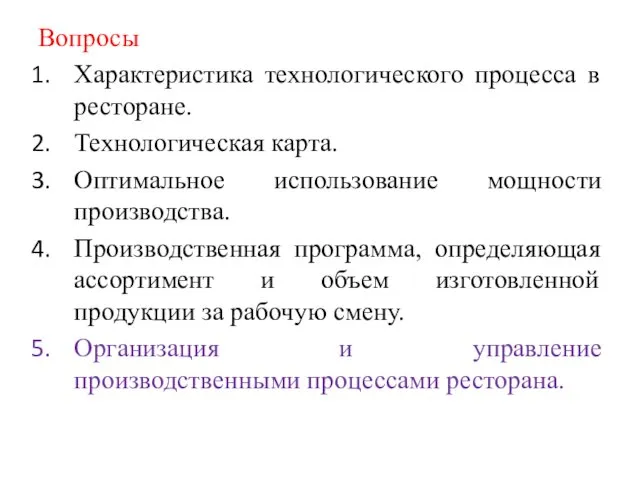 Вопросы

1. Характеристика технологического процесса в ресторане.
2. Технологическая карта.
3. Оптимальное использование мощности производства.
4. Производственная программа, определяющая ассортимент и объем изготовленной продукции за рабочую смену.
5. Организация и управление производственными процессами ресторана.